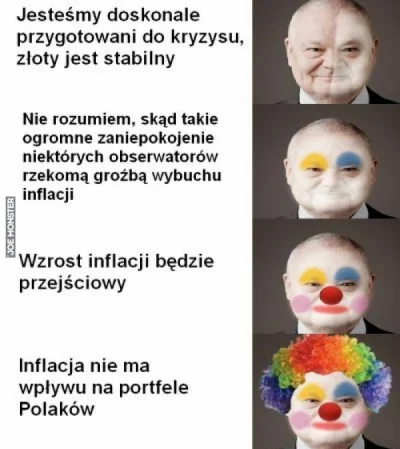 Jesteśmy doskonale przygotowani do kryzysu, złoty jest stabilny

Nie rozumiem, skąd takie ogromne zaniepokojenie niektórych obserwatorów rzekomą groźbą wybuchu inflacji

JOE MONSTER

Wzrost inflacji będzie przejściowy

Inflacja nie ma wpływu na portfele Polaków